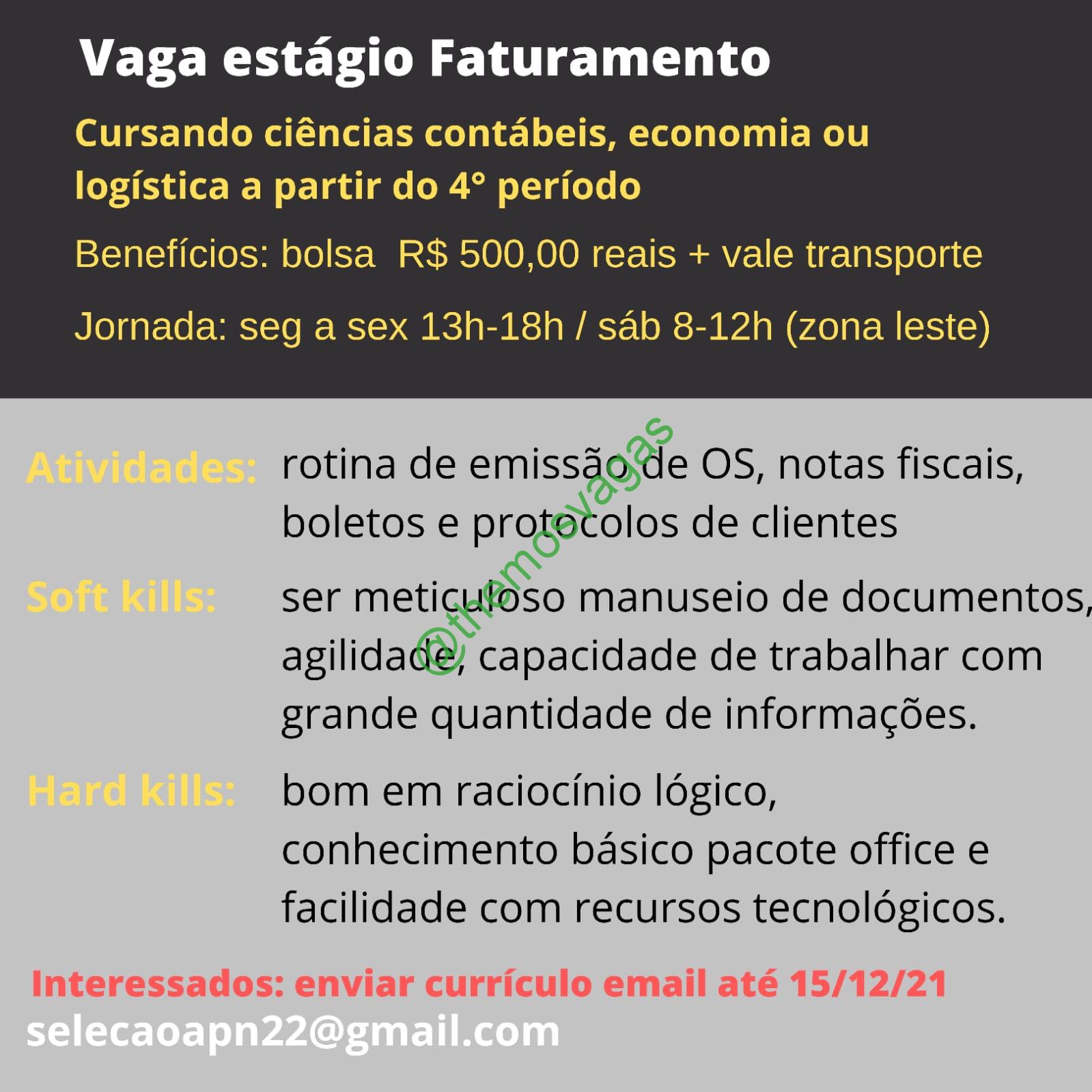 Vaga estágio Faturamento

Cursando ciências contábeis, economia ou logística a partir do 4° período

Benefícios: bolsa R$ 500,00 reais + vale transporte

Jornada: seg a sex 13h-18h / sáb 8-12h (zona leste)

Atividades: rotina de emissão de OS, notas fiscais, boletos e protocolos de clientes

Soft kills: ser meticuloso manuseio de documentos, agilidade, capacidade de trabalhar com grande quantidade de informações.

Hard kills: bom em raciocínio lógico, conhecimento básico pacote office e facilidade com recursos tecnológicos.

@themosvagas

Interessados: enviar currículo email até 15/12/21
selecaoapn22@gmail.com